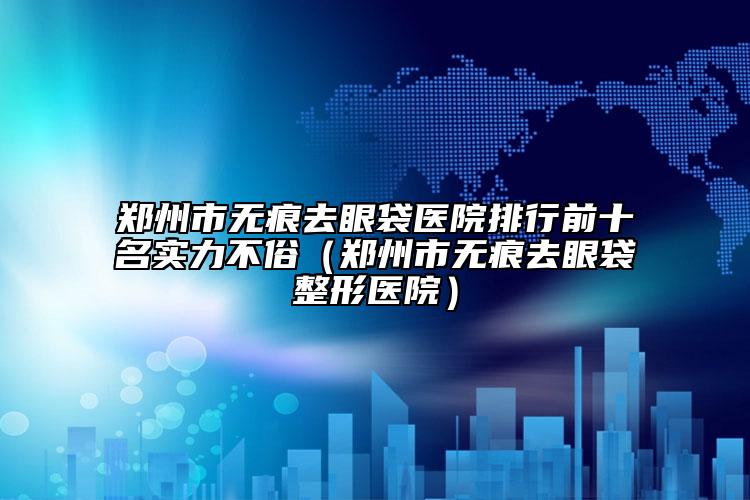 郑州市无痕去眼袋医院排行前十名实力不俗（郑州市无痕去眼袋整形医院）